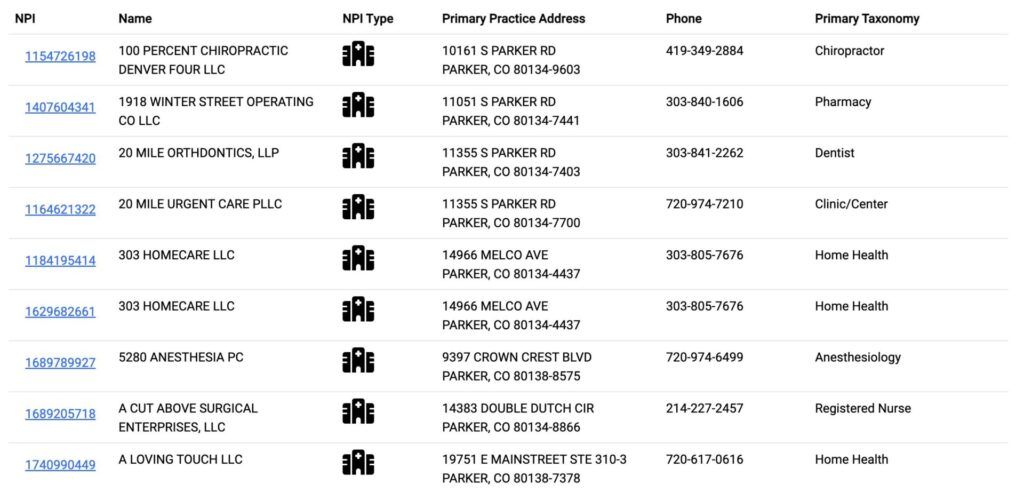 | NPI | Name | NPI Type | Primary Practice Address | Phone | Primary Taxonomy |
|---|---|---|---|---|---|
| 1154726198 | 100 PERCENT CHIROPRACTIC DENVER FOUR LLC | | 10161 S PARKER RD PARKER, CO 80134-9603 | 419-349-2884 | Chiropractor |
| 1407604341 | 1918 WINTER STREET OPERATING CO LLC | | 11051 S PARKER RD PARKER, CO 80134-7441 | 303-840-1606 | Pharmacy |
| 1275667420 | 20 MILE ORTHDONTICS, LLP | | 11355 S PARKER RD PARKER, CO 80134-7403 | 303-841-2262 | Dentist |
| 1164621322 | 20 MILE URGENT CARE PLLC | | 11355 S PARKER RD PARKER, CO 80134-7700 | 720-974-7210 | Clinic/Center |
| 1184195414 | 303 HOMECARE LLC | | 14966 MELCO AVE PARKER, CO 80134-4437 | 303-805-7676 | Home Health |
| 1629682661 | 303 HOMECARE LLC | | 14966 MELCO AVE PARKER, CO 80134-4437 | 303-805-7676 | Home Health |
| 1689789927 | 5280 ANESTHESIA PC | | 9397 CROWN CREST BLVD PARKER, CO 80138-8575 | 720-974-6499 | Anesthesiology |
| 1689205718 | A CUT ABOVE SURGICAL ENTERPRISES, LLC | | 14383 DOUBLE DUTCH CIR PARKER, CO 80134-8866 | 214-227-2457 | Registered Nurse |
| 1740990449 | A LOVING TOUCH LLC | | 19751 E MAINSTREET STE 310-3 PARKER, CO 80138-7378 | 720-617-0616 | Home Health |